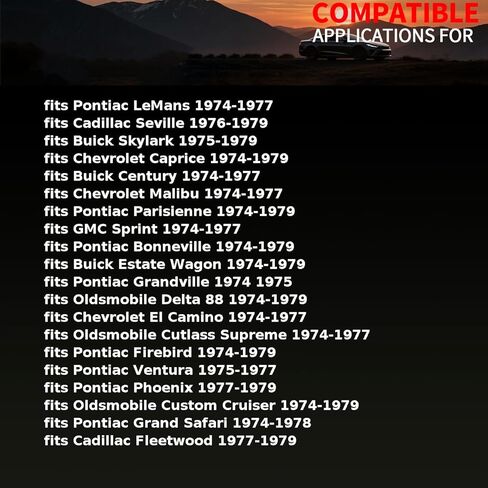 COMPATIBLE
APPLICATIONS FOR

fits Pontiac LeMans 1974-1977
fits Cadillac Seville 1976-1979
fits Buick Skylark 1975-1979
fits Chevrolet Caprice 1974-1979
fits Buick Century 1974-1977
fits Chevrolet Malibu 1974-1977
fits Pontiac Parisienne 1974-1979
fits GMC Sprint 1974-1977
fits Pontiac Bonneville 1974-1979
fits Buick Estate Wagon 1974-1979
fits Pontiac Grandville 1974 1975
fits Oldsmobile Delta 88 1974-1979
fits Chevrolet El Camino 1974-1977
fits Oldsmobile Cutlass Supreme 1974-1977
fits Pontiac Firebird 1974-1979
fits Pontiac Ventura 1975-1977
fits Pontiac Phoenix 1977-1979
fits Oldsmobile Custom Cruiser 1974-1979
fits Pontiac Grand Safari 1974-1978
fits Cadillac Fleetwood 1977-1979